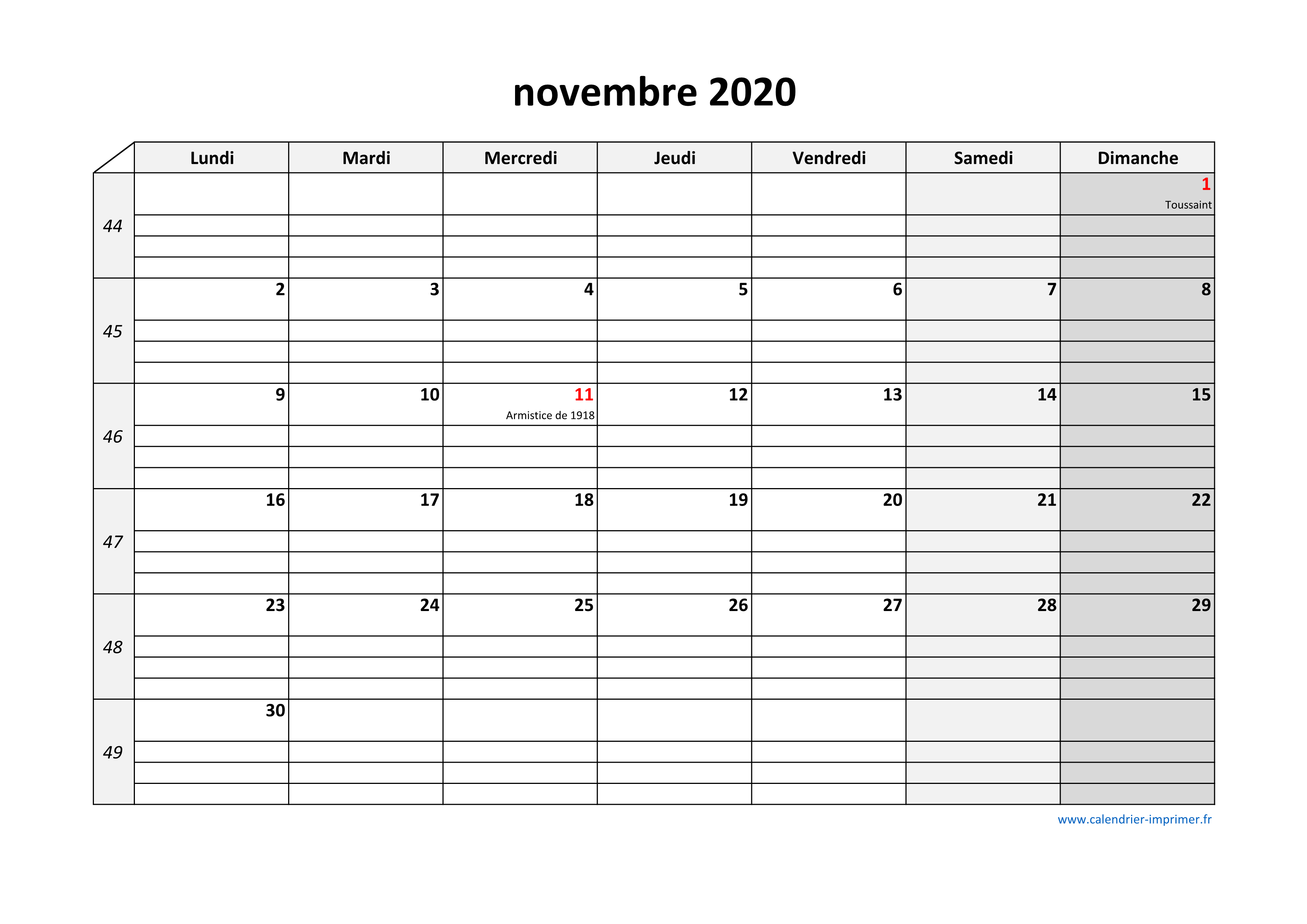 novembre 2020

| | Lundi | Mardi | Mercredi | Jeudi | Vendredi | Samedi | Dimanche |
|---|---|---|---|---|---|---|---|
| 44 | | | | | | | 1 Toussaint |
| 45 | 2 | 3 | 4 | 5 | 6 | 7 | 8 |
| 46 | 9 | 10 | 11 Armistice de 1918 | 12 | 13 | 14 | 15 |
| 47 | 16 | 17 | 18 | 19 | 20 | 21 | 22 |
| 48 | 23 | 24 | 25 | 26 | 27 | 28 | 29 |
| 49 | 30 | | | | | | |

www.calendrier-imprimer.fr